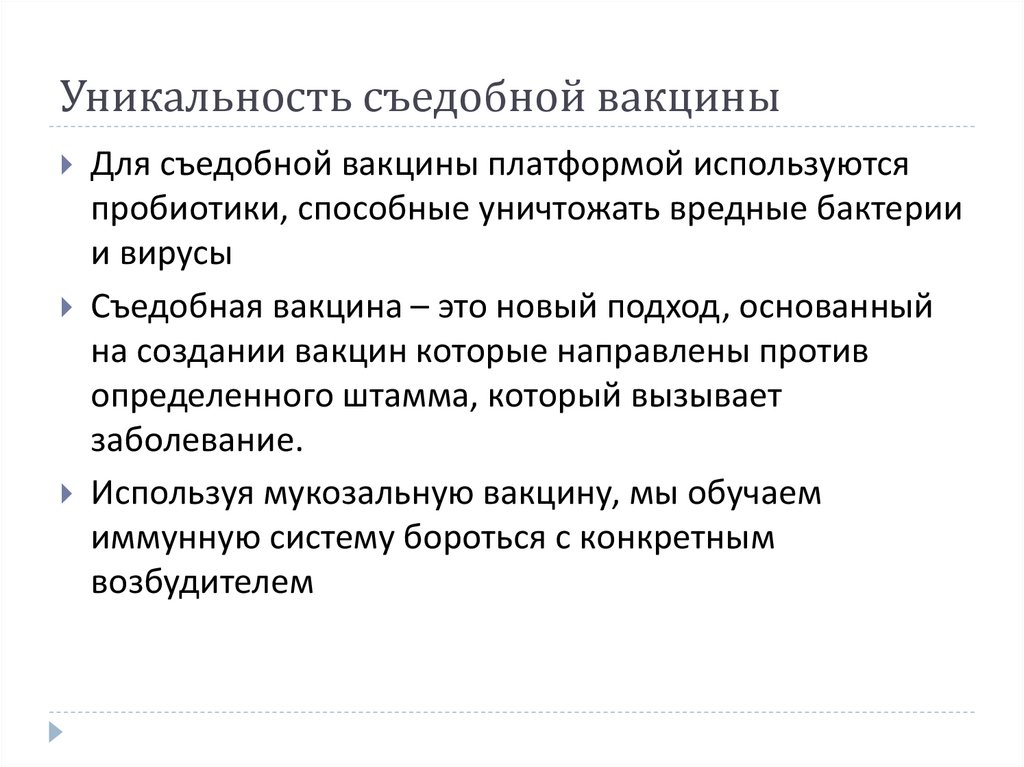 Уникальность съедобной вакцины

Для съедобной вакцины платформой используются пробиотики, способные уничтожать вредные бактерии и вирусы

Съедобная вакцина – это новый подход, основанный на создании вакцин которые направлены против определенного штамма, который вызывает заболевание.

Используя мукозальную вакцину, мы обучаем иммунную систему бороться с конкретным возбудителем